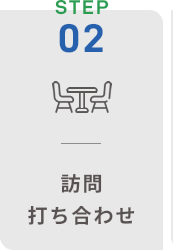 STEP
02

訪問
打ち合わせ